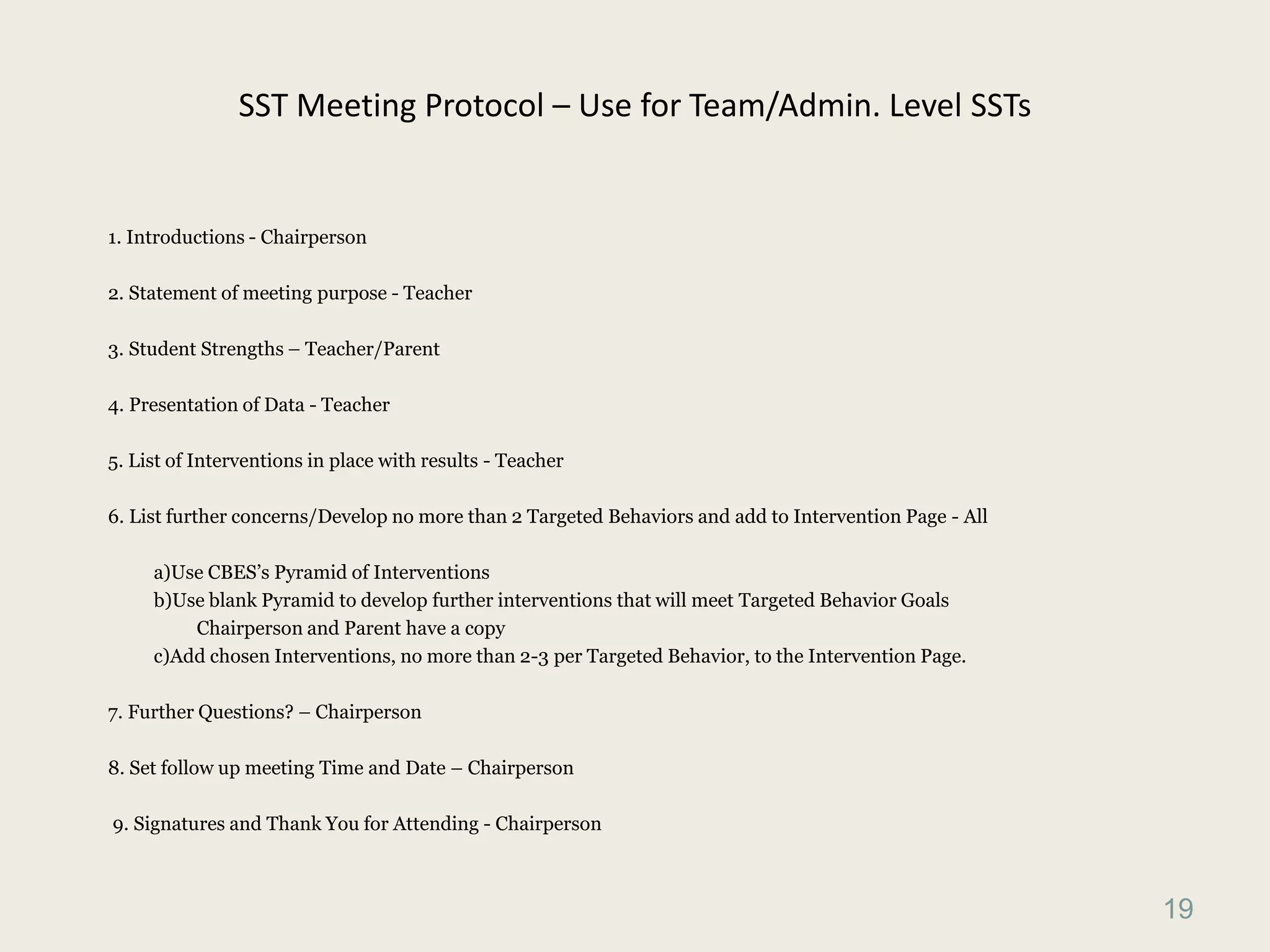 SST Meeting Protocol – Use for Team/Admin. Level SSTs

1. Introductions - Chairperson

2. Statement of meeting purpose - Teacher

3. Student Strengths – Teacher/Parent

4. Presentation of Data - Teacher

5. List of Interventions in place with results - Teacher

6. List further concerns/Develop no more than 2 Targeted Behaviors and add to Intervention Page - All

a)Use CBES's Pyramid of Interventions
b)Use blank Pyramid to develop further interventions that will meet Targeted Behavior Goals Chairperson and Parent have a copy
c)Add chosen Interventions, no more than 2-3 per Targeted Behavior, to the Intervention Page.

7. Further Questions? – Chairperson

8. Set follow up meeting Time and Date – Chairperson

9. Signatures and Thank You for Attending - Chairperson

19